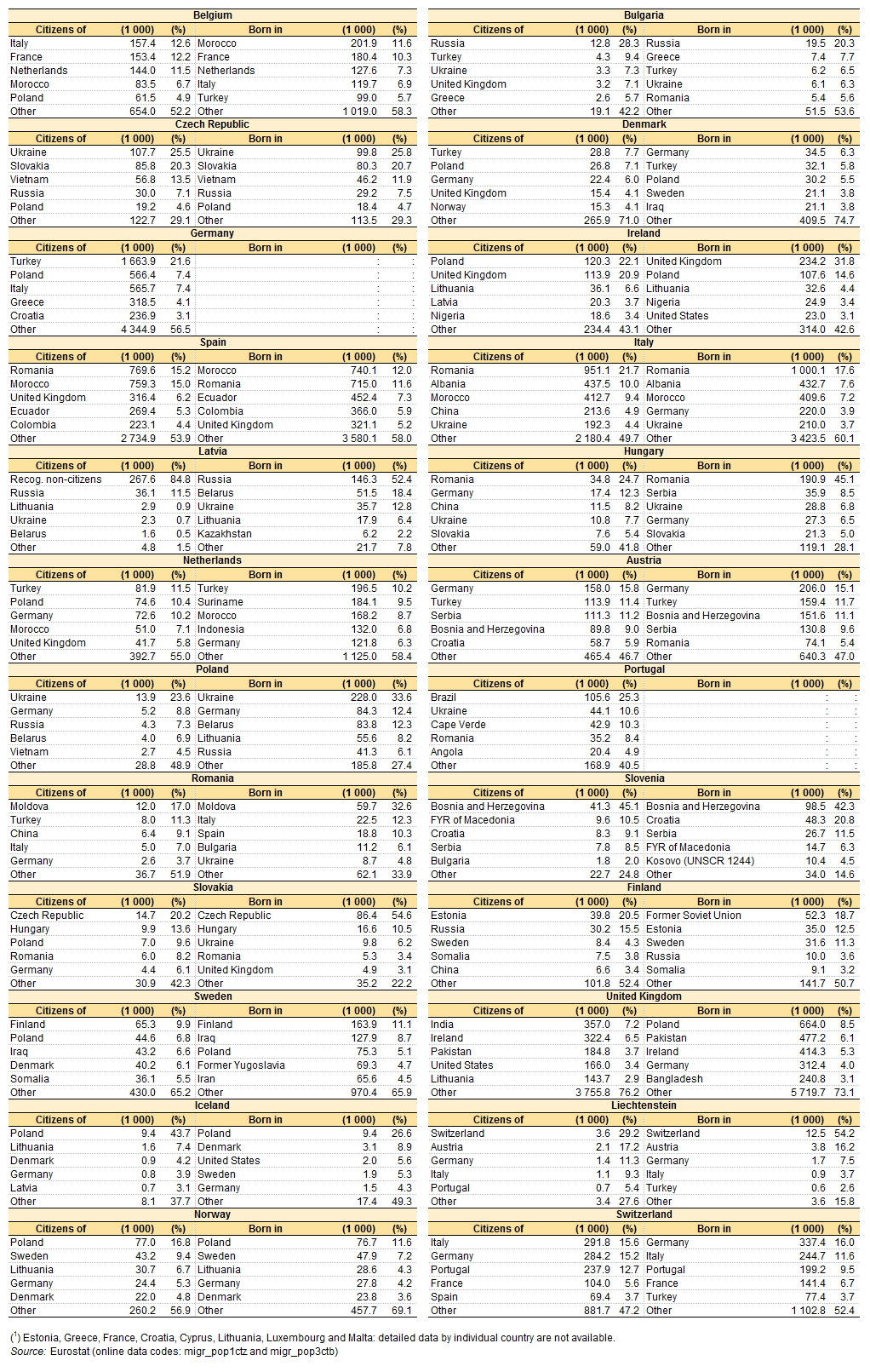 Belgium

| Citizens of | (1 000) | (%) | Born in | (1 000) | (%) |
|---|---|---|---|---|---|
| Italy | 157.4 | 12.6 | Morocco | 201.9 | 11.6 |
| France | 153.4 | 12.2 | France | 180.4 | 10.3 |
| Netherlands | 144.0 | 11.5 | Netherlands | 127.6 | 7.3 |
| Morocco | 83.5 | 6.7 | Italy | 119.7 | 6.9 |
| Poland | 61.5 | 4.9 | Turkey | 99.0 | 5.7 |
| Other | 654.0 | 52.2 | Other | 1 019.0 | 58.3 |

Czech Republic

| Citizens of | (1 000) | (%) | Born in | (1 000) | (%) |
|---|---|---|---|---|---|
| Ukraine | 107.7 | 25.5 | Ukraine | 99.8 | 25.8 |
| Slovakia | 85.8 | 20.3 | Slovakia | 80.3 | 20.7 |
| Vietnam | 56.8 | 13.5 | Vietnam | 46.2 | 11.9 |
| Russia | 30.0 | 7.1 | Russia | 29.2 | 7.5 |
| Poland | 19.2 | 4.6 | Poland | 18.4 | 4.7 |
| Other | 122.7 | 29.1 | Other | 113.5 | 29.3 |

Germany

| Citizens of | (1 000) | (%) | Born in | (1 000) | (%) |
|---|---|---|---|---|---|
| Turkey | 1 663.9 | 21.6 | | : | : |
| Poland | 566.4 | 7.4 | | : | : |
| Italy | 565.7 | 7.4 | | : | : |
| Greece | 318.5 | 4.1 | | : | : |
| Croatia | 236.9 | 3.1 | | : | : |
| Other | 4 344.9 | 56.5 | | : | : |

Spain

| Citizens of | (1 000) | (%) | Born in | (1 000) | (%) |
|---|---|---|---|---|---|
| Romania | 769.6 | 15.2 | Morocco | 740.1 | 12.0 |
| Morocco | 759.3 | 15.0 | Romania | 715.0 | 11.6 |
| United Kingdom | 316.4 | 6.2 | Ecuador | 452.4 | 7.3 |
| Ecuador | 269.4 | 5.3 | Colombia | 366.0 | 5.9 |
| Colombia | 223.1 | 4.4 | United Kingdom | 321.1 | 5.2 |
| Other | 2 734.9 | 53.9 | Other | 3 580.1 | 58.0 |

Latvia

| Citizens of | (1 000) | (%) | Born in | (1 000) | (%) |
|---|---|---|---|---|---|
| Recog. non-citizens | 267.6 | 84.8 | Russia | 146.3 | 52.4 |
| Russia | 36.1 | 11.5 | Belarus | 51.5 | 18.4 |
| Lithuania | 2.9 | 0.9 | Ukraine | 35.7 | 12.8 |
| Ukraine | 2.3 | 0.7 | Lithuania | 17.9 | 6.4 |
| Belarus | 1.6 | 0.5 | Kazakhstan | 6.2 | 2.2 |
| Other | 4.8 | 1.5 | Other | 21.7 | 7.8 |

Netherlands

| Citizens of | (1 000) | (%) | Born in | (1 000) | (%) |
|---|---|---|---|---|---|
| Turkey | 81.9 | 11.5 | Turkey | 196.5 | 10.2 |
| Poland | 74.6 | 10.4 | Suriname | 184.1 | 9.5 |
| Germany | 72.6 | 10.2 | Morocco | 168.2 | 8.7 |
| Morocco | 51.0 | 7.1 | Indonesia | 132.0 | 6.8 |
| United Kingdom | 41.7 | 5.8 | Germany | 121.8 | 6.3 |
| Other | 392.7 | 55.0 | Other | 1 125.0 | 58.4 |

Poland

| Citizens of | (1 000) | (%) | Born in | (1 000) | (%) |
|---|---|---|---|---|---|
| Ukraine | 13.9 | 23.6 | Ukraine | 228.0 | 33.6 |
| Germany | 5.2 | 8.8 | Germany | 84.3 | 12.4 |
| Russia | 4.3 | 7.3 | Belarus | 83.8 | 12.3 |
| Belarus | 4.0 | 6.9 | Lithuania | 55.6 | 8.2 |
| Vietnam | 2.7 | 4.5 | Russia | 41.3 | 6.1 |
| Other | 28.8 | 48.9 | Other | 185.8 | 27.4 |

Romania

| Citizens of | (1 000) | (%) | Born in | (1 000) | (%) |
|---|---|---|---|---|---|
| Moldova | 12.0 | 17.0 | Moldova | 59.7 | 32.6 |
| Turkey | 8.0 | 11.3 | Italy | 22.5 | 12.3 |
| China | 6.4 | 9.1 | Spain | 18.8 | 10.3 |
| Italy | 5.0 | 7.0 | Bulgaria | 11.2 | 6.1 |
| Germany | 2.6 | 3.7 | Ukraine | 8.7 | 4.8 |
| Other | 36.7 | 51.9 | Other | 62.1 | 33.9 |

Slovakia

| Citizens of | (1 000) | (%) | Born in | (1 000) | (%) |
|---|---|---|---|---|---|
| Czech Republic | 14.7 | 20.2 | Czech Republic | 86.4 | 54.6 |
| Hungary | 9.9 | 13.6 | Hungary | 16.6 | 10.5 |
| Poland | 7.0 | 9.6 | Ukraine | 9.8 | 6.2 |
| Romania | 6.0 | 8.2 | Romania | 5.3 | 3.4 |
| Germany | 4.4 | 6.1 | United Kingdom | 4.9 | 3.1 |
| Other | 30.9 | 42.3 | Other | 35.2 | 22.2 |

Sweden

| Citizens of | (1 000) | (%) | Born in | (1 000) | (%) |
|---|---|---|---|---|---|
| Finland | 65.3 | 9.9 | Finland | 163.9 | 11.1 |
| Poland | 44.6 | 6.8 | Iraq | 127.9 | 8.7 |
| Iraq | 43.2 | 6.6 | Poland | 75.3 | 5.1 |
| Denmark | 40.2 | 6.1 | Former Yugoslavia | 69.3 | 4.7 |
| Somalia | 36.1 | 5.5 | Iran | 65.6 | 4.5 |
| Other | 430.0 | 65.2 | Other | 970.4 | 65.9 |

Iceland

| Citizens of | (1 000) | (%) | Born in | (1 000) | (%) |
|---|---|---|---|---|---|
| Poland | 9.4 | 43.7 | Poland | 9.4 | 26.6 |
| Lithuania | 1.6 | 7.4 | Denmark | 3.1 | 8.9 |
| Denmark | 0.9 | 4.2 | United States | 2.0 | 5.6 |
| Germany | 0.8 | 3.9 | Sweden | 1.9 | 5.3 |
| Latvia | 0.7 | 3.1 | Germany | 1.5 | 4.3 |
| Other | 8.1 | 37.7 | Other | 17.4 | 49.3 |

Norway

| Citizens of | (1 000) | (%) | Born in | (1 000) | (%) |
|---|---|---|---|---|---|
| Poland | 77.0 | 16.8 | Poland | 76.7 | 11.6 |
| Sweden | 43.2 | 9.4 | Sweden | 47.9 | 7.2 |
| Lithuania | 30.7 | 6.7 | Lithuania | 28.6 | 4.3 |
| Germany | 24.4 | 5.3 | Germany | 27.8 | 4.2 |
| Denmark | 22.0 | 4.8 | Denmark | 23.8 | 3.6 |
| Other | 260.2 | 56.9 | Other | 457.7 | 69.1 |

Bulgaria

| Citizens of | (1 000) | (%) | Born in | (1 000) | (%) |
|---|---|---|---|---|---|
| Russia | 12.8 | 28.3 | Russia | 19.5 | 20.3 |
| Turkey | 4.3 | 9.4 | Greece | 7.4 | 7.7 |
| Ukraine | 3.3 | 7.3 | Turkey | 6.2 | 6.5 |
| United Kingdom | 3.2 | 7.1 | Ukraine | 6.1 | 6.3 |
| Greece | 2.6 | 5.7 | Romania | 5.4 | 5.6 |
| Other | 19.1 | 42.2 | Other | 51.5 | 53.6 |

Denmark

| Citizens of | (1 000) | (%) | Born in | (1 000) | (%) |
|---|---|---|---|---|---|
| Turkey | 28.8 | 7.7 | Germany | 34.5 | 6.3 |
| Poland | 26.8 | 7.1 | Turkey | 32.1 | 5.8 |
| Germany | 22.4 | 6.0 | Poland | 30.2 | 5.5 |
| United Kingdom | 15.4 | 4.1 | Sweden | 21.1 | 3.8 |
| Norway | 15.3 | 4.1 | Iraq | 21.1 | 3.8 |
| Other | 265.9 | 71.0 | Other | 409.5 | 74.7 |

Ireland

| Citizens of | (1 000) | (%) | Born in | (1 000) | (%) |
|---|---|---|---|---|---|
| Poland | 120.3 | 22.1 | United Kingdom | 234.2 | 31.8 |
| United Kingdom | 113.9 | 20.9 | Poland | 107.6 | 14.6 |
| Lithuania | 36.1 | 6.6 | Lithuania | 32.6 | 4.4 |
| Latvia | 20.3 | 3.7 | Nigeria | 24.9 | 3.4 |
| Nigeria | 18.6 | 3.4 | United States | 23.0 | 3.1 |
| Other | 234.4 | 43.1 | Other | 314.0 | 42.6 |

Italy

| Citizens of | (1 000) | (%) | Born in | (1 000) | (%) |
|---|---|---|---|---|---|
| Romania | 951.1 | 21.7 | Romania | 1 000.1 | 17.6 |
| Albania | 437.5 | 10.0 | Albania | 432.7 | 7.6 |
| Morocco | 412.7 | 9.4 | Morocco | 409.6 | 7.2 |
| China | 213.6 | 4.9 | Germany | 220.0 | 3.9 |
| Ukraine | 192.3 | 4.4 | Ukraine | 210.0 | 3.7 |
| Other | 2 180.4 | 49.7 | Other | 3 423.5 | 60.1 |

Hungary

| Citizens of | (1 000) | (%) | Born in | (1 000) | (%) |
|---|---|---|---|---|---|
| Romania | 34.8 | 24.7 | Romania | 190.9 | 45.1 |
| Germany | 17.4 | 12.3 | Serbia | 35.9 | 8.5 |
| China | 11.5 | 8.2 | Ukraine | 28.8 | 6.8 |
| Ukraine | 10.8 | 7.7 | Germany | 27.3 | 6.5 |
| Slovakia | 7.6 | 5.4 | Slovakia | 21.3 | 5.0 |
| Other | 59.0 | 41.8 | Other | 119.1 | 28.1 |

Austria

| Citizens of | (1 000) | (%) | Born in | (1 000) | (%) |
|---|---|---|---|---|---|
| Germany | 158.0 | 15.8 | Germany | 206.0 | 15.1 |
| Turkey | 113.9 | 11.4 | Turkey | 159.4 | 11.7 |
| Serbia | 111.3 | 11.2 | Bosnia and Herzegovina | 151.6 | 11.1 |
| Bosnia and Herzegovina | 89.8 | 9.0 | Serbia | 130.8 | 9.6 |
| Croatia | 58.7 | 5.9 | Romania | 74.1 | 5.4 |
| Other | 465.4 | 46.7 | Other | 640.3 | 47.0 |

Portugal

| Citizens of | (1 000) | (%) | Born in | (1 000) | (%) |
|---|---|---|---|---|---|
| Brazil | 105.6 | 25.3 | | : | : |
| Ukraine | 44.1 | 10.6 | | : | : |
| Cape Verde | 42.9 | 10.3 | | : | : |
| Romania | 35.2 | 8.4 | | : | : |
| Angola | 20.4 | 4.9 | | : | : |
| Other | 168.9 | 40.5 | | : | : |

Slovenia

| Citizens of | (1 000) | (%) | Born in | (1 000) | (%) |
|---|---|---|---|---|---|
| Bosnia and Herzegovina | 41.3 | 45.1 | Bosnia and Herzegovina | 98.5 | 42.3 |
| FYR of Macedonia | 9.6 | 10.5 | Croatia | 48.3 | 20.8 |
| Croatia | 8.3 | 9.1 | Serbia | 26.7 | 11.5 |
| Serbia | 7.8 | 8.5 | FYR of Macedonia | 14.7 | 6.3 |
| Bulgaria | 1.8 | 2.0 | Kosovo (UNSCR 1244) | 10.4 | 4.5 |
| Other | 22.7 | 24.8 | Other | 34.0 | 14.6 |

Finland

| Citizens of | (1 000) | (%) | Born in | (1 000) | (%) |
|---|---|---|---|---|---|
| Estonia | 39.8 | 20.5 | Former Soviet Union | 52.3 | 18.7 |
| Russia | 30.2 | 15.5 | Estonia | 35.0 | 12.5 |
| Sweden | 8.4 | 4.3 | Sweden | 31.6 | 11.3 |
| Somalia | 7.5 | 3.8 | Russia | 10.0 | 3.6 |
| China | 6.6 | 3.4 | Somalia | 9.1 | 3.2 |
| Other | 101.8 | 52.4 | Other | 141.7 | 50.7 |

United Kingdom

| Citizens of | (1 000) | (%) | Born in | (1 000) | (%) |
|---|---|---|---|---|---|
| India | 357.0 | 7.2 | Poland | 664.0 | 8.5 |
| Ireland | 322.4 | 6.5 | Pakistan | 477.2 | 6.1 |
| Pakistan | 184.8 | 3.7 | Ireland | 414.3 | 5.3 |
| United States | 166.0 | 3.4 | Germany | 312.4 | 4.0 |
| Lithuania | 143.7 | 2.9 | Bangladesh | 240.8 | 3.1 |
| Other | 3 755.8 | 76.2 | Other | 5 719.7 | 73.1 |

Liechtenstein

| Citizens of | (1 000) | (%) | Born in | (1 000) | (%) |
|---|---|---|---|---|---|
| Switzerland | 3.6 | 29.2 | Switzerland | 12.5 | 54.2 |
| Austria | 2.1 | 17.2 | Austria | 3.8 | 16.2 |
| Germany | 1.4 | 11.3 | Germany | 1.7 | 7.5 |
| Italy | 1.1 | 9.3 | Italy | 0.9 | 3.7 |
| Portugal | 0.7 | 5.4 | Turkey | 0.6 | 2.6 |
| Other | 3.4 | 27.6 | Other | 3.6 | 15.8 |

Switzerland

| Citizens of | (1 000) | (%) | Born in | (1 000) | (%) |
|---|---|---|---|---|---|
| Italy | 291.8 | 15.6 | Germany | 337.4 | 16.0 |
| Germany | 284.2 | 15.2 | Italy | 244.7 | 11.6 |
| Portugal | 237.9 | 12.7 | Portugal | 199.2 | 9.5 |
| France | 104.0 | 5.6 | France | 141.4 | 6.7 |
| Spain | 69.4 | 3.7 | Turkey | 77.4 | 3.7 |
| Other | 881.7 | 47.2 | Other | 1 102.8 | 52.4 |

($^1$) Estonia, Greece, France, Croatia, Cyprus, Lithuania, Luxembourg and Malta: detailed data by individual country are not available.
Source: Eurostat (online data codes: migr_pop1ctz and migr_pop3ctb)